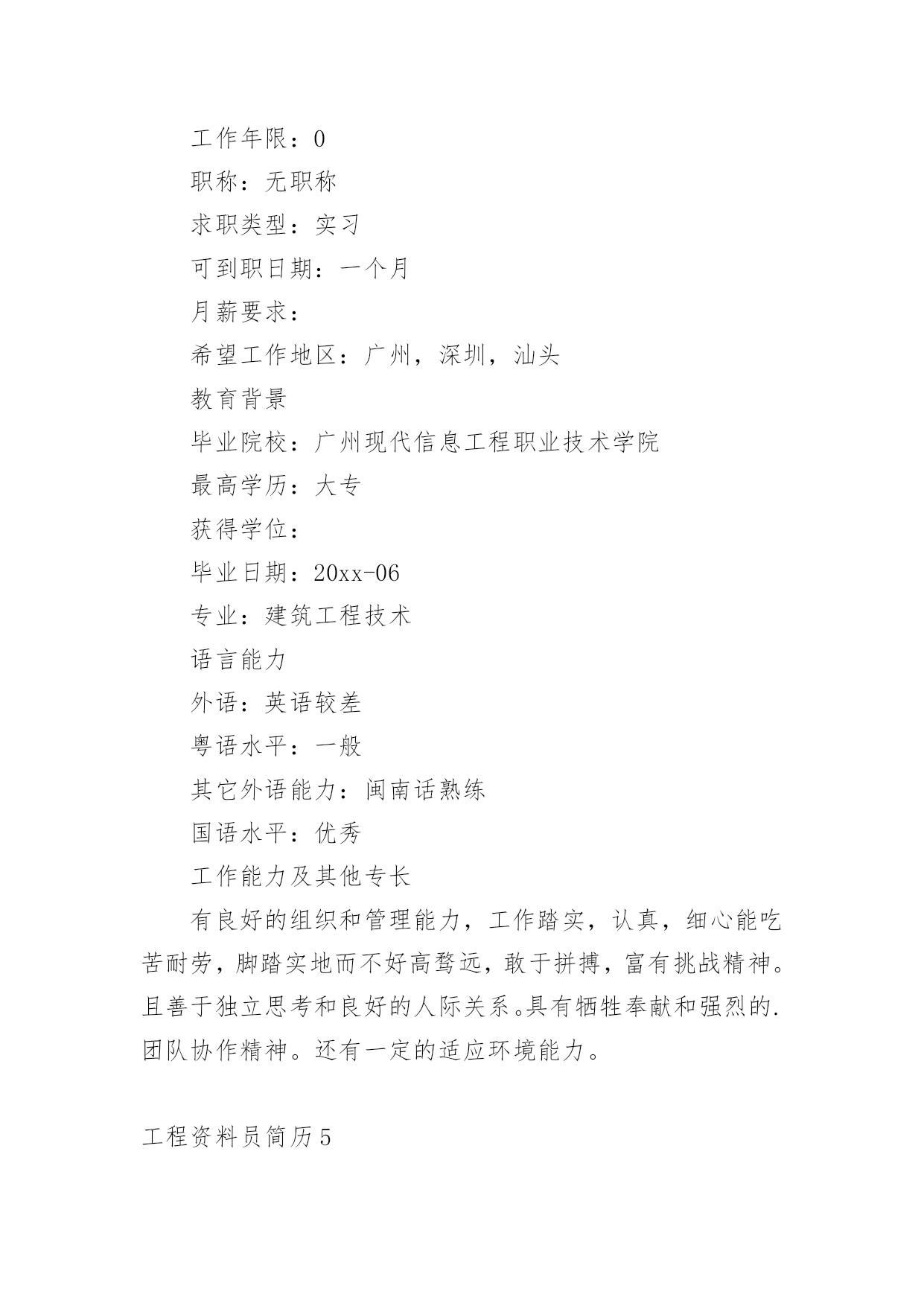 工作年限：0

职称：无职称

求职类型：实习

可到职日期：一个月

月薪要求：

希望工作地区：广州，深圳，汕头

教育背景

毕业院校：广州现代信息工程职业技术学院

最高学历：大专

获得学位：

毕业日期：20xx-06

专业：建筑工程技术

语言能力

外语：英语较差

粤语水平：一般

其它外语能力：闽南话熟练

国语水平：优秀

工作能力及其他专长

有良好的组织和管理能力，工作踏实，认真，细心能吃苦耐劳，脚踏实地而不好高骛远，敢于拼搏，富有挑战精神。且善于独立思考和良好的人际关系。具有牺牲奉献和强烈的.团队协作精神。还有一定的适应环境能力。

工程资料员简历5